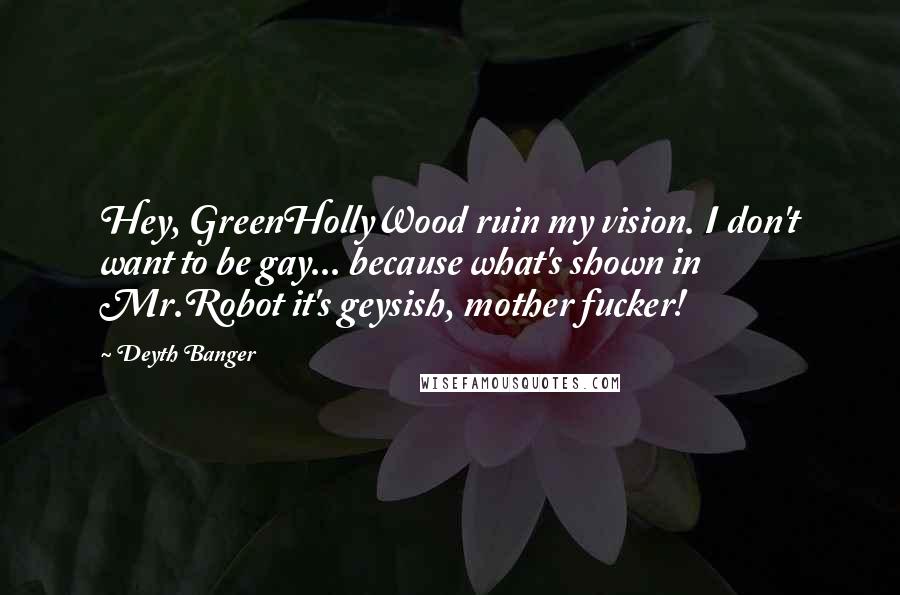 Hey, GreenHollyWood ruin my vision. I don't want to be gay... because what's shown in Mr.Robot it's geysish, mother fucker!

~ Deyth Banger

WISEFAMOUSQUOTES.COM